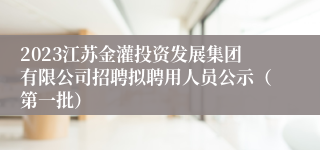 2023江苏金灌投资发展集团有限公司招聘拟聘用人员公示（第一批）